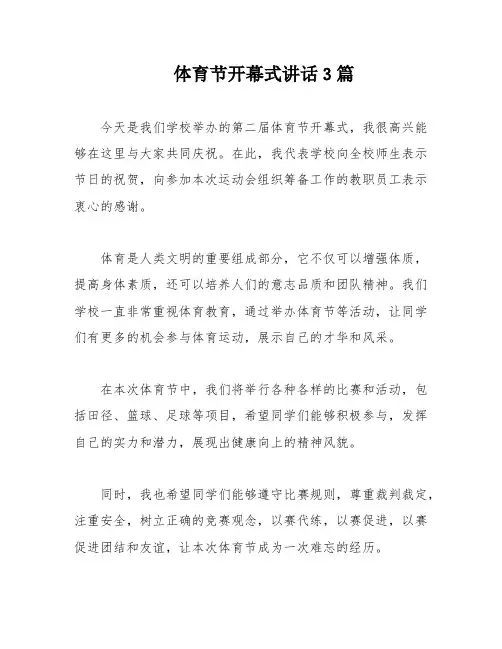 体育节开幕式讲话3篇

今天是我们学校举办的第二届体育节开幕式，我很高兴能够在这里与大家共同庆祝。在此，我代表学校向全校师生表示节日的祝贺，向参加本次运动会组织筹备工作的教职员工表示衷心的感谢。

体育是人类文明的重要组成部分，它不仅可以增强体质，提高身体素质，还可以培养人们的意志品质和团队精神。我们学校一直非常重视体育教育，通过举办体育节等活动，让同学们有更多的机会参与体育运动，展示自己的才华和风采。

在本次体育节中，我们将举行各种各样的比赛和活动，包括田径、篮球、足球等项目，希望同学们能够积极参与，发挥自己的实力和潜力，展现出健康向上的精神风貌。

同时，我也希望同学们能够遵守比赛规则，尊重裁判裁定，注重安全，树立正确的竞赛观念，以赛代练，以赛促进，以赛促进团结和友谊，让本次体育节成为一次难忘的经历。